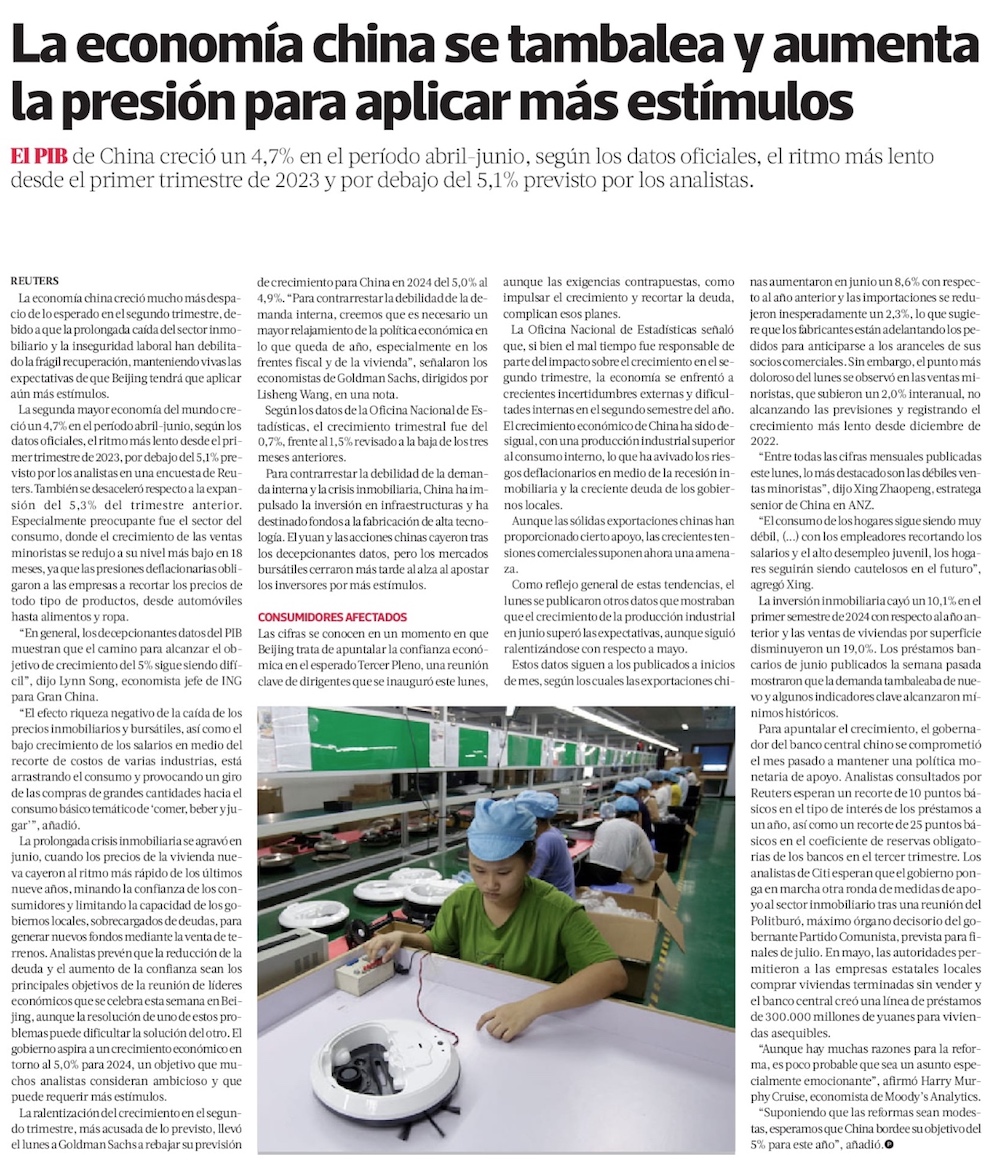 La economía china se tambalea y aumenta la presión para aplicar más estímulos

El PIB de China creció un 4,7% en el período abril-junio, según los datos oficiales, el ritmo más lento desde el primer trimestre de 2023 y por debajo del 5,1% previsto por los analistas.

REUTERS

La economía china creció mucho más despacio de lo esperado en el segundo trimestre, debido a que la prolongada caída del sector inmobiliario y la inseguridad laboral han debilitado la frágil recuperación, manteniendo vivas las expectativas de que Beijing tendrá que aplicar aún más estímulos.

La segunda mayor economía del mundo creció un 4,7% en el período abril-junio, según los datos oficiales, el ritmo más lento desde el primer trimestre de 2023, por debajo del 5,1% previsto por los analistas en una encuesta de Reuters. También se desaceleró respecto a la expansión del 5,3% del trimestre anterior. Especialmente preocupante fue el sector del consumo, donde el crecimiento de las ventas minoristas se redujo a su nivel más bajo en 18 meses, ya que las presiones deflacionarias obligaron a las empresas a recortar los precios de todo tipo de productos, desde automóviles hasta alimentos y ropa.

"En general, los decepcionantes datos del PIB muestran que el camino para alcanzar el objetivo de crecimiento del 5% sigue siendo difícil", dijo Lynn Song, economista jefe de ING para Gran China.

"El efecto riqueza negativo de la caída de los precios inmobiliarios y bursátiles, así como el bajo crecimiento de los salarios en medio del recorte de costos de varias industrias, está arrastrando el consumo y provocando un giro de las compras de grandes cantidades hacia el consumo básico temático de 'comer, beber y jugar'", añadió.

La prolongada crisis inmobiliaria se agravó en junio, cuando los precios de la vivienda nueva cayeron al ritmo más rápido de los últimos nueve años, minando la confianza de los consumidores y limitando la capacidad de los gobiernos locales, sobrecargados de deudas, para generar nuevos fondos mediante la venta de terrenos. Analistas prevén que la reducción de la deuda y el aumento de la confianza sean los principales objetivos de la reunión de líderes económicos que se celebra esta semana en Beijing, aunque la resolución de uno de estos problemas puede dificultar la solución del otro. El gobierno aspira a un crecimiento económico en torno al 5,0% para 2024, un objetivo que muchos analistas consideran ambicioso y que puede requerir más estímulos.

La ralentización del crecimiento en el segundo trimestre, más acusada de lo previsto, llevó el lunes a Goldman Sachs a rebajar su previsión de crecimiento para China en 2024 del 5,0% al 4,9%. "Para contrarrestar la debilidad de la demanda interna, creemos que es necesario un mayor relajamiento de la política económica en lo que queda de año, especialmente en los frentes fiscal y de la vivienda", señalaron los economistas de Goldman Sachs, dirigidos por Lisheng Wang, en una nota.

Según los datos de la Oficina Nacional de Estadísticas, el crecimiento trimestral fue del 0,7%, frente al 1,5% revisado a la baja de los tres meses anteriores.

Para contrarrestar la debilidad de la demanda interna y la crisis inmobiliaria, China ha impulsado la inversión en infraestructuras y ha destinado fondos a la fabricación de alta tecnología. El yuan y las acciones chinas cayeron tras los decepcionantes datos, pero los mercados bursátiles cerraron más tarde al alza al apostar los inversores por más estímulos.

CONSUMIDORES AFECTADOS

Las cifras se conocen en un momento en que Beijing trata de apuntalar la confianza económica en el esperado Tercer Pleno, una reunión clave de dirigentes que se inauguró este lunes, aunque las exigencias contrapuestas, como impulsar el crecimiento y recortar la deuda, complican esos planes.

La Oficina Nacional de Estadísticas señaló que, si bien el mal tiempo fue responsable de parte del impacto sobre el crecimiento en el segundo trimestre, la economía se enfrentó a crecientes incertidumbres externas y dificultades internas en el segundo semestre del año. El crecimiento económico de China ha sido desigual, con una producción industrial superior al consumo interno, lo que ha avivado los riesgos deflacionarios en medio de la recesión inmobiliaria y la creciente deuda de los gobiernos locales.

Aunque las sólidas exportaciones chinas han proporcionado cierto apoyo, las crecientes tensiones comerciales suponen ahora una amenaza.

Como reflejo general de estas tendencias, el lunes se publicaron otros datos que mostraban que el crecimiento de la producción industrial en junio superó las expectativas, aunque siguió ralentizándose con respecto a mayo.

Estos datos siguen a los publicados a inicios de mes, según los cuales las exportaciones chinas aumentaron en junio un 8,6% con respecto al año anterior y las importaciones se redujeron inesperadamente un 2,3%, lo que sugiere que los fabricantes están adelantando los pedidos para anticiparse a los aranceles de sus socios comerciales. Sin embargo, el punto más doloroso del lunes se observó en las ventas minoristas, que subieron un 2,0% interanual, no alcanzando las previsiones y registrando el crecimiento más lento desde diciembre de 2022.

"Entre todas las cifras mensuales publicadas este lunes, lo más destacado son las débiles ventas minoristas", dijo Xing Zhaopeng, estratega senior de China en ANZ.

"El consumo de los hogares sigue siendo muy débil, (...) con los empleadores recortando los salarios y el alto desempleo juvenil, los hogares seguirán siendo cautelosos en el futuro", agregó Xing.

La inversión inmobiliaria cayó un 10,1% en el primer semestre de 2024 con respecto al año anterior y las ventas de viviendas por superficie disminuyeron un 19,0%. Los préstamos bancarios de junio publicados la semana pasada mostraron que la demanda tambaleaba de nuevo y algunos indicadores clave alcanzaron mínimos históricos.

Para apuntalar el crecimiento, el gobernador del banco central chino se comprometió el mes pasado a mantener una política monetaria de apoyo. Analistas consultados por Reuters esperan un recorte de 10 puntos básicos en el tipo de interés de los préstamos a un año, así como un recorte de 25 puntos básicos en el coeficiente de reservas obligatorias de los bancos en el tercer trimestre. Los analistas de Citi esperan que el gobierno ponga en marcha otra ronda de medidas de apoyo al sector inmobiliario tras una reunión del Politburó, máximo órgano decisorio del gobernante Partido Comunista, prevista para finales de julio. En mayo, las autoridades permitieron a las empresas estatales locales comprar viviendas terminadas sin vender y el banco central creó una línea de préstamos de 300.000 millones de yuanes para viviendas asequibles.

"Aunque hay muchas razones para la reforma, es poco probable que sea un asunto especialmente emocionante", afirmó Harry Murphy Cruise, economista de Moody's Analytics.

"Suponiendo que las reformas sean modestas, esperamos que China bordee su objetivo del 5% para este año", añadió.